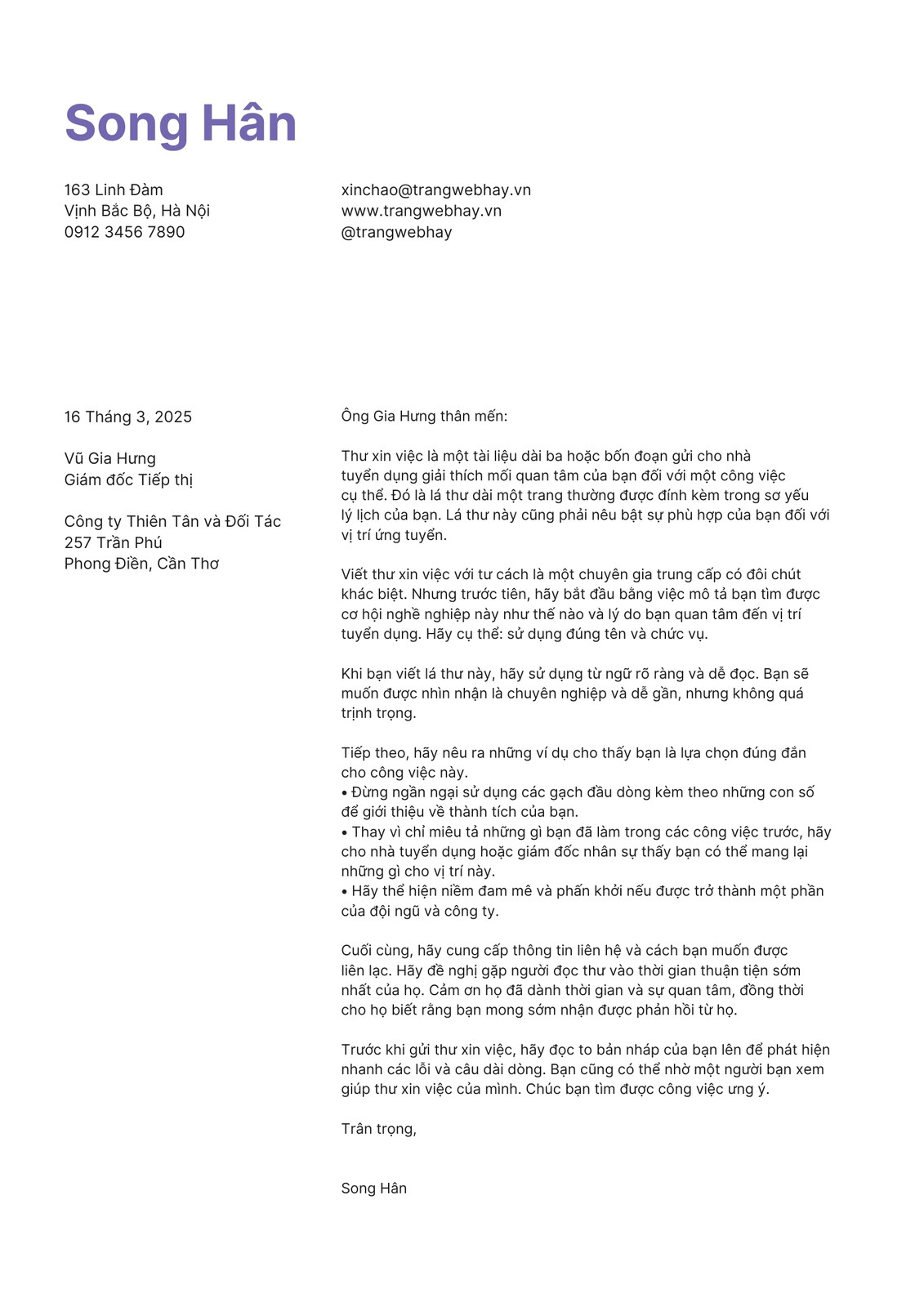 Song Hân

163 Linh Đàm
Vịnh Bắc Bộ, Hà Nội
0912 3456 7890

xinchao@trangwebhay.vn
www.trangwebhay.vn
@trangwebhay

16 Tháng 3, 2025

Vũ Gia Hưng
Giám đốc Tiếp thị

Công ty Thiên Tân và Đối Tác
257 Trần Phú
Phong Điền, Cần Thơ

Ông Gia Hưng thân mến:

Thư xin việc là một tài liệu dài ba hoặc bốn đoạn gửi cho nhà tuyển dụng giải thích mối quan tâm của bạn đối với một công việc cụ thể. Đó là lá thư dài một trang thường được đính kèm trong sơ yếu lý lịch của bạn. Lá thư này cũng phải nêu bật sự phù hợp của bạn đối với vị trí ứng tuyển.

Viết thư xin việc với tư cách là một chuyên gia trung cấp có đôi chút khác biệt. Nhưng trước tiên, hãy bắt đầu bằng việc mô tả bạn tìm được cơ hội nghề nghiệp này như thế nào và lý do bạn quan tâm đến vị trí tuyển dụng. Hãy cụ thể: sử dụng đúng tên và chức vụ.

Khi bạn viết lá thư này, hãy sử dụng từ ngữ rõ ràng và dễ đọc. Bạn sẽ muốn được nhìn nhận là chuyên nghiệp và dễ gần, nhưng không quá trịnh trọng.

Tiếp theo, hãy nêu ra những ví dụ cho thấy bạn là lựa chọn đúng đắn cho công việc này.
• Đừng ngần ngại sử dụng các gạch đầu dòng kèm theo những con số để giới thiệu về thành tích của bạn.
• Thay vì chỉ miêu tả những gì bạn đã làm trong các công việc trước, hãy cho nhà tuyển dụng hoặc giám đốc nhân sự thấy bạn có thể mang lại những gì cho vị trí này.
• Hãy thể hiện niềm đam mê và phấn khởi nếu được trở thành một phần của đội ngũ và công ty.

Cuối cùng, hãy cung cấp thông tin liên hệ và cách bạn muốn được liên lạc. Hãy đề nghị gặp người đọc thư vào thời gian thuận tiện sớm nhất của họ. Cảm ơn họ đã dành thời gian và sự quan tâm, đồng thời cho họ biết rằng bạn mong sớm nhận được phản hồi từ họ.

Trước khi gửi thư xin việc, hãy đọc to bản nháp của bạn lên để phát hiện nhanh các lỗi và câu dài dòng. Bạn cũng có thể nhờ một người bạn xem giúp thư xin việc của mình. Chúc bạn tìm được công việc ưng ý.

Trân trọng,

Song Hân